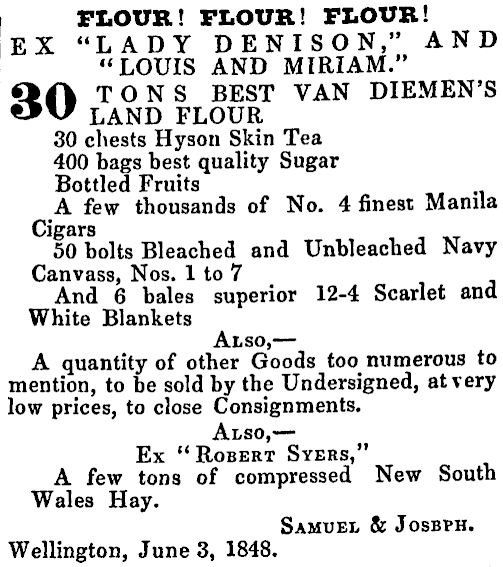 FLOUR! FLOUR! FLOUR!
EX "LADY DENISON," AND "LOUIS AND MIRIAM."

30 TONS BEST VAN DIEMEN'S LAND FLOUR
30 chests Hyson Skin Tea
400 bags best quality Sugar
Bottled Fruits
A few thousands of No. 4 finest Manila Cigars
50 bolts Bleached and Unbleached Navy Canvass, Nos. 1 to 7
And 6 bales superior 12-4 Scarlet and White Blankets

ALSO,—
A quantity of other Goods too numerous to mention, to be sold by the Undersigned, at very low prices, to close Consignments.

ALSO,—
Ex "ROBERT SYERS,"
A few tons of compressed New South Wales Hay.

SAMUEL & JOSBPH.
Wellington, June 3, 1848.